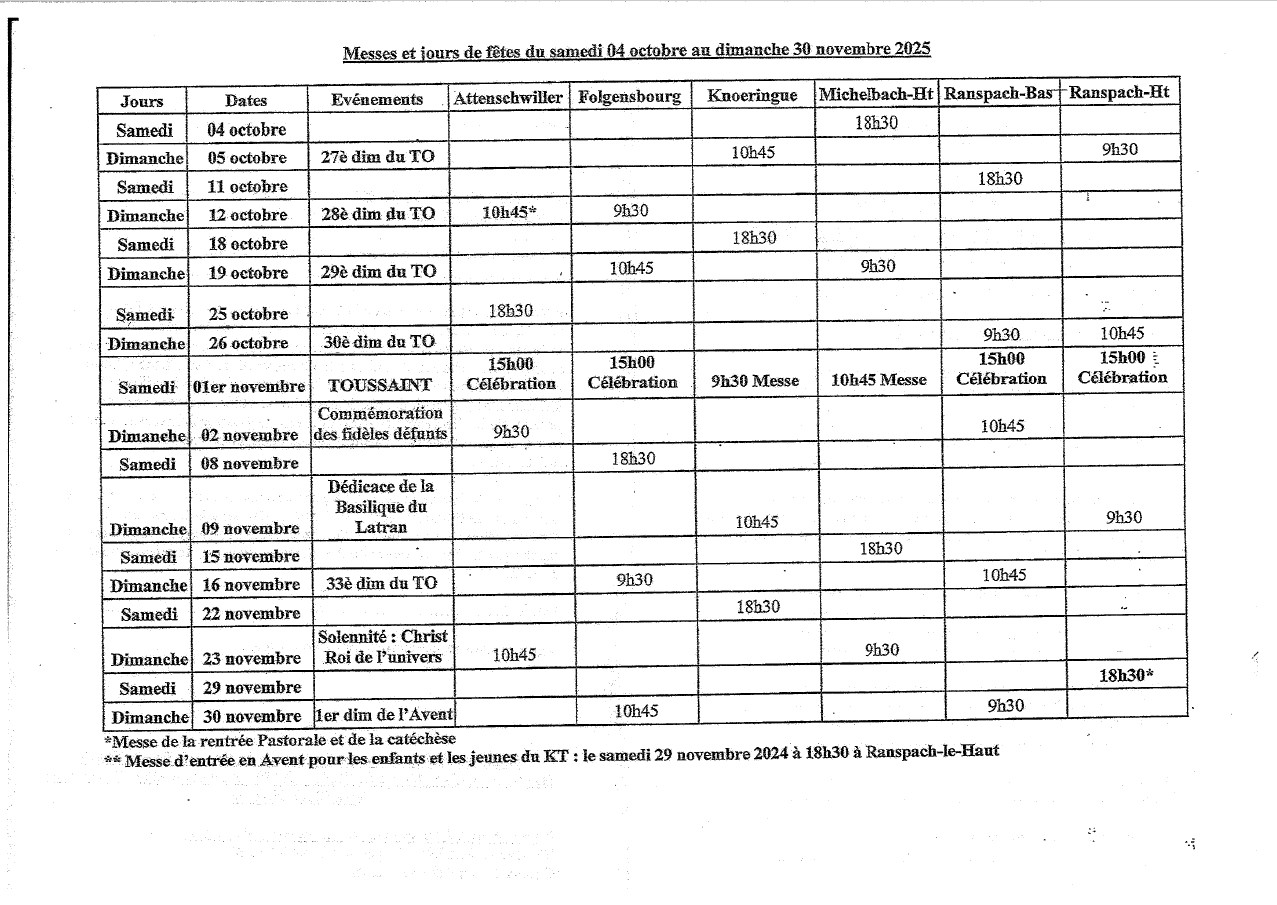 Messes et jours de fêtes du samedi 04 octobre au dimanche 30 novembre 2025

| Jours | Dates | Evénements | Attenschwiller | Folgensbourg | Knoeringue | Michelbach-Ht | Ranspach-Bas | Ranspach-Ht |
|---|---|---|---|---|---|---|---|---|
| Samedi | 04 octobre | | | | | 18h30 | | |
| Dimanche | 05 octobre | 27è dim du TO | | | 10h45 | | | 9h30 |
| Samedi | 11 octobre | | | | | | 18h30 | |
| Dimanche | 12 octobre | 28è dim du TO | 10h45* | 9h30 | | | | |
| Samedi | 18 octobre | | | | 18h30 | | | |
| Dimanche | 19 octobre | 29è dim du TO | | 10h45 | | 9h30 | | |
| Samedi | 25 octobre | | 18h30 | | | | | |
| Dimanche | 26 octobre | 30è dim du TO | | | | | 9h30 | 10h45 |
| Samedi | 01er novembre | TOUSSAINT | 15h00 Célébration | 15h00 Célébration | 9h30 Messe | 10h45 Messe | 15h00 Célébration | 15h00 Célébration |
| Dimanche | 02 novembre | Commémoration des fidèles défunts | 9h30 | | | | 10h45 | |
| Samedi | 08 novembre | | | 18h30 | | | | |
| Dimanche | 09 novembre | Dédicace de la Basilique du Latran | | | 10h45 | | | 9h30 |
| Samedi | 15 novembre | | | | | 18h30 | | |
| Dimanche | 16 novembre | 33è dim du TO | | 9h30 | | | 10h45 | |
| Samedi | 22 novembre | | | | 18h30 | | | |
| Dimanche | 23 novembre | Solennité : Christ Roi de l'univers | 10h45 | | | 9h30 | | |
| Samedi | 29 novembre | | | | | | | 18h30* |
| Dimanche | 30 novembre | 1er dim de l'Avent | | 10h45 | | | 9h30 | |

*Messe de la rentrée Pastorale et de la catéchèse
** Messe d'entrée en Avent pour les enfants et les jeunes du KT : le samedi 29 novembre 2024 à 18h30 à Ranspach-le-Haut